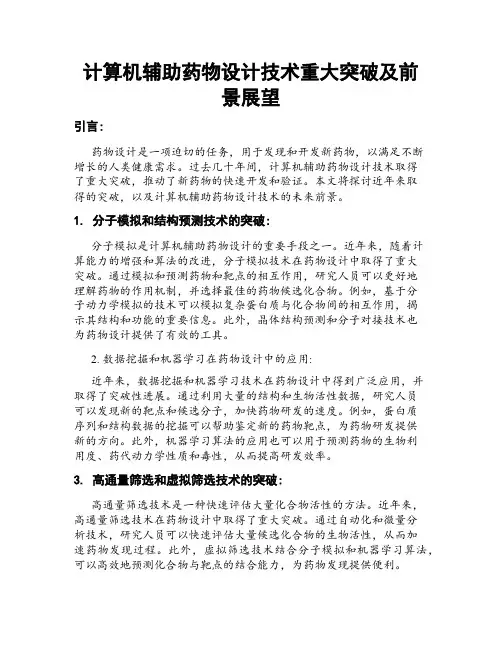 计算机辅助药物设计技术重大突破及前景展望

引言:

药物设计是一项迫切的任务，用于发现和开发新药物，以满足不断增长的人类健康需求。过去几十年间，计算机辅助药物设计技术取得了重大突破，推动了新药物的快速开发和验证。本文将探讨近年来取得的突破，以及计算机辅助药物设计技术的未来前景。

1. 分子模拟和结构预测技术的突破:

分子模拟是计算机辅助药物设计的重要手段之一。近年来，随着计算能力的增强和算法的改进，分子模拟技术在药物设计中取得了重大突破。通过模拟和预测药物和靶点的相互作用，研究人员可以更好地理解药物的作用机制，并选择最佳的药物候选化合物。例如，基于分子动力学模拟的技术可以模拟复杂蛋白质与化合物间的相互作用，揭示其结构和功能的重要信息。此外，晶体结构预测和分子对接技术也为药物设计提供了有效的工具。

2. 数据挖掘和机器学习在药物设计中的应用:

近年来，数据挖掘和机器学习技术在药物设计中得到广泛应用，并取得了突破性进展。通过利用大量的结构和生物活性数据，研究人员可以发现新的靶点和候选分子，加快药物研发的速度。例如，蛋白质序列和结构数据的挖掘可以帮助鉴定新的药物靶点，为药物研发提供新的方向。此外，机器学习算法的应用也可以用于预测药物的生物利用度、药代动力学性质和毒性，从而提高研发效率。

3. 高通量筛选和虚拟筛选技术的突破:

高通量筛选技术是一种快速评估大量化合物活性的方法。近年来，高通量筛选技术在药物设计中取得了重大突破。通过自动化和微量分析技术，研究人员可以快速评估大量候选化合物的生物活性，从而加速药物发现过程。此外，虚拟筛选技术结合分子模拟和机器学习算法，可以高效地预测化合物与靶点的结合能力，为药物发现提供便利。